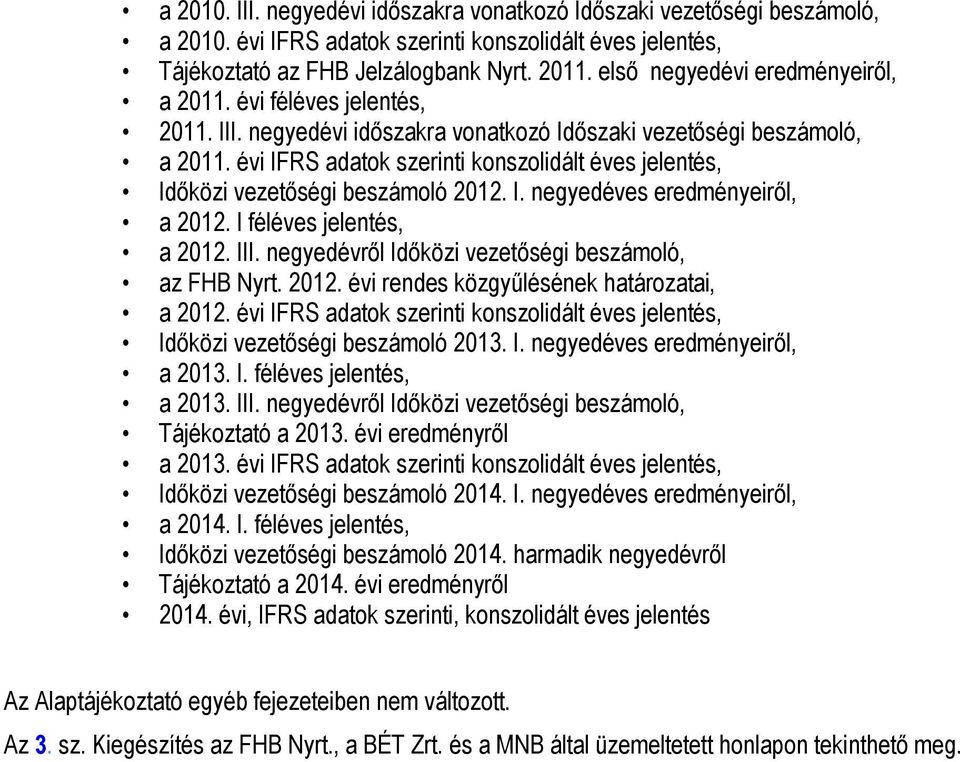 • a 2010. III. negyedévi időszakra vonatkozó Időszaki vezetőségi beszámoló,
• a 2010. évi IFRS adatok szerinti konszolidált éves jelentés,
• Tájékoztató az FHB Jelzálogbank Nyrt. 2011. első negyedévi eredményeiről,
• a 2011. évi féléves jelentés,
• 2011. III. negyedévi időszakra vonatkozó Időszaki vezetőségi beszámoló,
• a 2011. évi IFRS adatok szerinti konszolidált éves jelentés,
• Időközi vezetőségi beszámoló 2012. I. negyedéves eredményeiről,
• a 2012. I féléves jelentés,
• a 2012. III. negyedévről Időközi vezetőségi beszámoló,
• az FHB Nyrt. 2012. évi rendes közgyűlésének határozatai,
• a 2012. évi IFRS adatok szerinti konszolidált éves jelentés,
• Időközi vezetőségi beszámoló 2013. I. negyedéves eredményeiről,
• a 2013. I. féléves jelentés,
• a 2013. III. negyedévről Időközi vezetőségi beszámoló,
• Tájékoztató a 2013. évi eredményről
• a 2013. évi IFRS adatok szerinti konszolidált éves jelentés,
• Időközi vezetőségi beszámoló 2014. I. negyedéves eredményeiről,
• a 2014. I. féléves jelentés,
• Időközi vezetőségi beszámoló 2014. harmadik negyedévről
• Tájékoztató a 2014. évi eredményről
• 2014. évi, IFRS adatok szerinti, konszolidált éves jelentés

Az Alaptájékoztató egyéb fejezeteiben nem változott.

Az 3. sz. Kiegészítés az FHB Nyrt., a BÉT Zrt. és a MNB által üzemeltetett honlapon tekinthető meg.